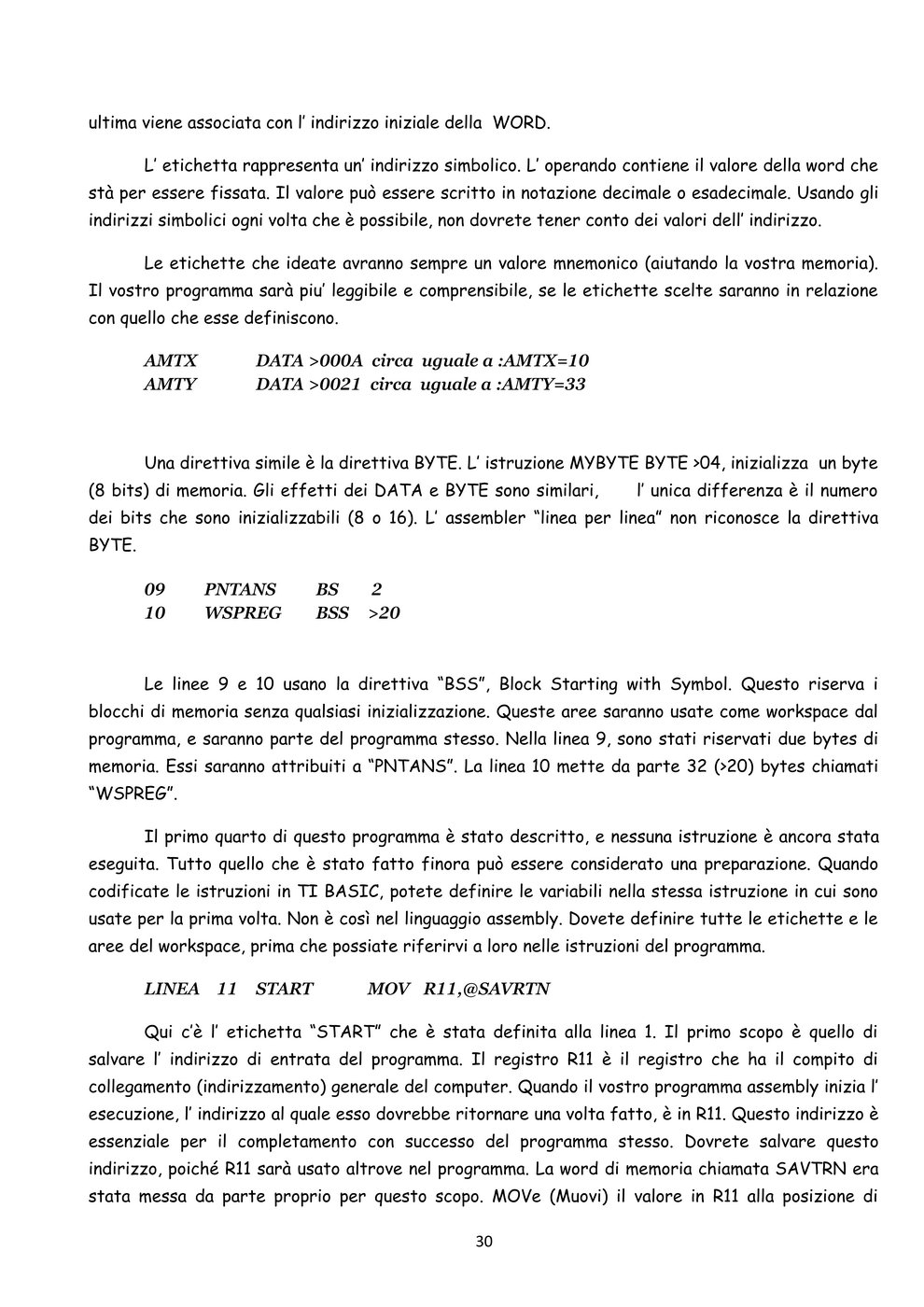 ultima viene associata con l' indirizzo iniziale della WORD.

L' etichetta rappresenta un' indirizzo simbolico. L' operando contiene il valore della word che stà per essere fissata. Il valore può essere scritto in notazione decimale o esadecimale. Usando gli indirizzi simbolici ogni volta che è possibile, non dovrete tener conto dei valori dell' indirizzo.

Le etichette che ideate avranno sempre un valore mnemonico (aiutando la vostra memoria). Il vostro programma sarà piu' leggibile e comprensibile, se le etichette scelte saranno in relazione con quello che esse definiscono.

AMTX DATA >000A circa uguale a :AMTX=10
AMTY DATA >0021 circa uguale a :AMTY=33

Una direttiva simile è la direttiva BYTE. L' istruzione MYBYTE BYTE >04, inizializza un byte (8 bits) di memoria. Gli effetti dei DATA e BYTE sono similari, l' unica differenza è il numero dei bits che sono inizializzabili (8 o 16). L' assembler "linea per linea" non riconosce la direttiva BYTE.

09 PNTANS BS 2
10 WSPREG BSS >20

Le linee 9 e 10 usano la direttiva "BSS", Block Starting with Symbol. Questo riserva i blocchi di memoria senza qualsiasi inizializzazione. Queste aree saranno usate come workspace dal programma, e saranno parte del programma stesso. Nella linea 9, sono stati riservati due bytes di memoria. Essi saranno attribuiti a "PNTANS". La linea 10 mette da parte 32 (>20) bytes chiamati "WSPREG".

Il primo quarto di questo programma è stato descritto, e nessuna istruzione è ancora stata eseguita. Tutto quello che è stato fatto finora può essere considerato una preparazione. Quando codificate le istruzioni in TI BASIC, potete definire le variabili nella stessa istruzione in cui sono usate per la prima volta. Non è così nel linguaggio assembly. Dovete definire tutte le etichette e le aree del workspace, prima che possiate riferirvi a loro nelle istruzioni del programma.

LINEA 11 START MOV R11,@SAVRTN

Qui c'è l' etichetta "START" che è stata definita alla linea 1. Il primo scopo è quello di salvare l' indirizzo di entrata del programma. Il registro R11 è il registro che ha il compito di collegamento (indirizzamento) generale del computer. Quando il vostro programma assembly inizia l' esecuzione, l' indirizzo al quale esso dovrebbe ritornare una volta fatto, è in R11. Questo indirizzo è essenziale per il completamento con successo del programma stesso. Dovrete salvare questo indirizzo, poiché R11 sarà usato altrove nel programma. La word di memoria chiamata SAVTRN era stata messa da parte proprio per questo scopo. MOVe (Muovi) il valore in R11 alla posizione di

30